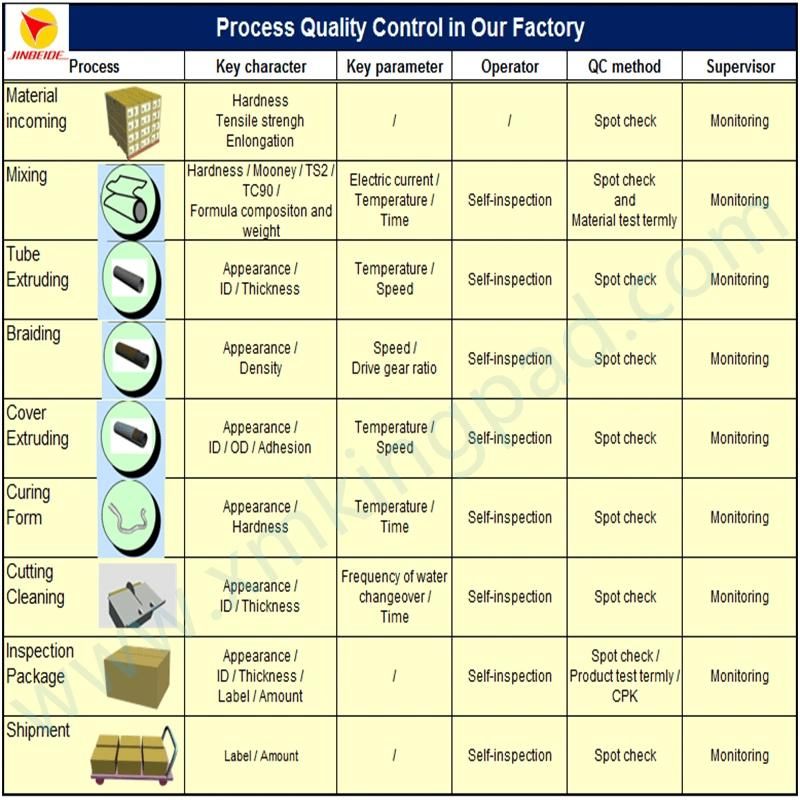 JINBEIDE

Process Quality Control in Our Factory

| Process | Key character | Key parameter | Operator | QC method | Supervisor |
|---|---|---|---|---|---|
| Material incoming | Hardness Tensile strengh Enlongation | / | / | Spot check | Monitoring |
| Mixing | Hardness / Mooney / TS2 / TC90 / Formula compositon and weight | Electric current / Temperature / Time | Self-inspection | Spot check and Material test termly | Monitoring |
| Tube Extruding | Appearance / ID / Thickness | Temperature / Speed | Self-inspection | Spot check | Monitoring |
| Braiding | Appearance / Density | Speed / Drive gear ratio | Self-inspection | Spot check | Monitoring |
| Cover Extruding | Appearance / ID / OD / Adhesion | Temperature / Speed | Self-inspection | Spot check | Monitoring |
| Curing Form | Appearance / Hardness | Temperature / Time | Self-inspection | Spot check | Monitoring |
| Cutting Cleaning | Appearance / ID / Thickness | Frequency of water changeover / Time | Self-inspection | Spot check | Monitoring |
| Inspection Package | Appearance / ID / Thickness / Label / Amount | / | Self-inspection | Spot check / Product test termly / CPK | Monitoring |
| Shipment | Label / Amount | / | Self-inspection | Spot check | Monitoring |

www.xmkingpad.com